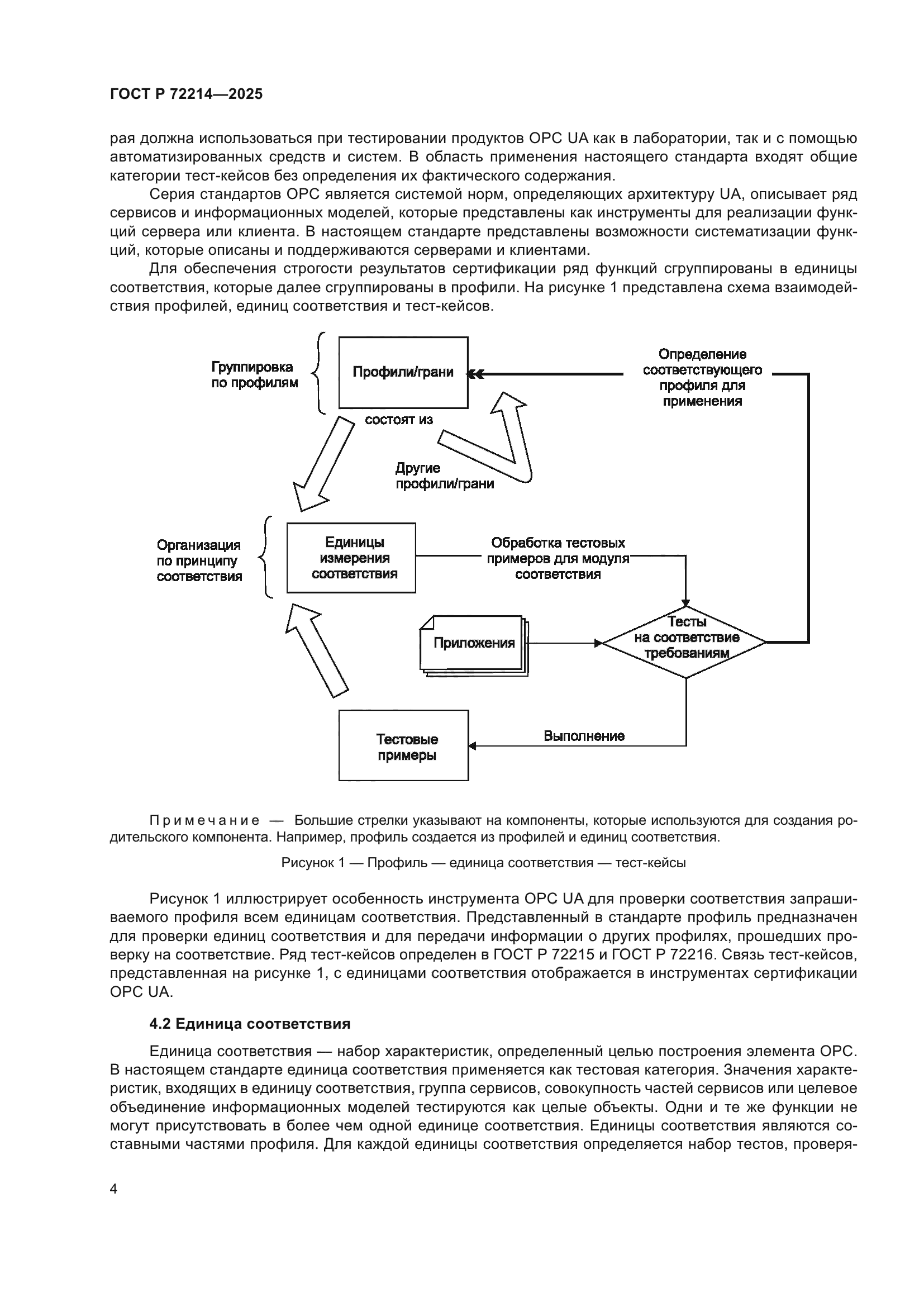 ГОСТ Р 72214—2025

рая должна использоваться при тестировании продуктов OPC UA как в лаборатории, так и с помощью автоматизированных средств и систем. В область применения настоящего стандарта входят общие категории тест-кейсов без определения их фактического содержания.

Серия стандартов OPC является системой норм, определяющих архитектуру UA, описывает ряд сервисов и информационных моделей, которые представлены как инструменты для реализации функций сервера или клиента. В настоящем стандарте представлены возможности систематизации функций, которые описаны и поддерживаются серверами и клиентами.

Для обеспечения строгости результатов сертификации ряд функций сгруппированы в единицы соответствия, которые далее сгруппированы в профили. На рисунке 1 представлена схема взаимодействия профилей, единиц соответствия и тест-кейсов.

Группировка по профилям

Профили/грани

Определение соответствующего профиля для применения

состоят из

Другие профили/грани

Организация по принципу соответствия

Единицы измерения соответствия

Обработка тестовых примеров для модуля соответствия

Приложения

Тесты на соответствие требованиям

Тестовые примеры

Выполнение

Примечание — Большие стрелки указывают на компоненты, которые используются для создания родительского компонента. Например, профиль создается из профилей и единиц соответствия.

Рисунок 1 — Профиль — единица соответствия — тест-кейсы

Рисунок 1 иллюстрирует особенность инструмента OPC UA для проверки соответствия запрашиваемого профиля всем единицам соответствия. Представленный в стандарте профиль предназначен для проверки единиц соответствия и для передачи информации о других профилях, прошедших проверку на соответствие. Ряд тест-кейсов определен в ГОСТ Р 72215 и ГОСТ Р 72216. Связь тест-кейсов, представленная на рисунке 1, с единицами соответствия отображается в инструментах сертификации OPC UA.

4.2 Единица соответствия

Единица соответствия — набор характеристик, определенный целью построения элемента OPC. В настоящем стандарте единица соответствия применяется как тестовая категория. Значения характеристик, входящих в единицу соответствия, группа сервисов, совокупность частей сервисов или целевое объединение информационных моделей тестируются как целые объекты. Одни и те же функции не могут присутствовать в более чем одной единице соответствия. Единицы соответствия являются составными частями профиля. Для каждой единицы соответствия определяется набор тестов, проверя-

4